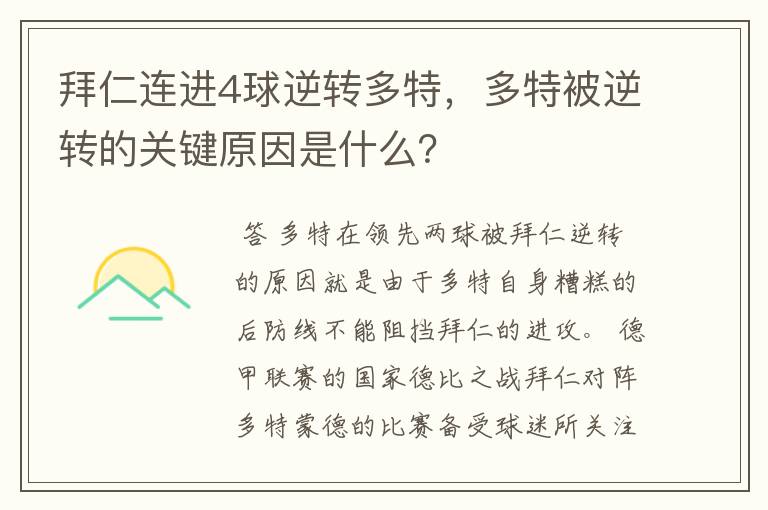 拜仁连进4球逆转多特，多特被逆转的关键原因是什么?

答 多特在领先两球被拜仁逆转的原因就是由于多特自身糟糕的后防线不能阻挡拜仁的进攻。 德甲联赛的国家德比之战拜仁对阵多特蒙德的比赛备受球迷所关注